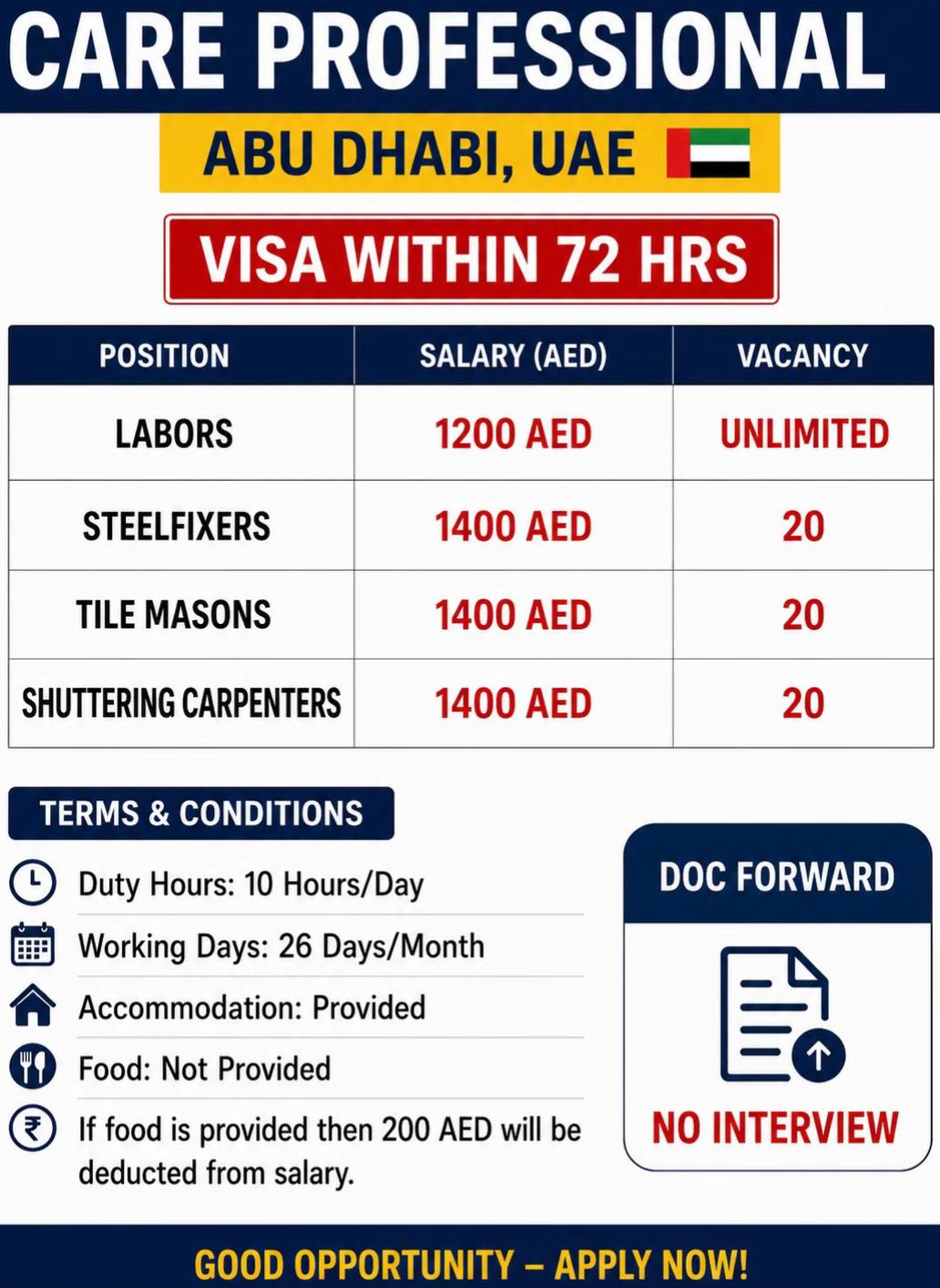 CARE PROFESSIONAL

ABU DHABI, UAE

VISA WITHIN 72 HRS

| POSITION | SALARY (AED) | VACANCY |
|---|---|---|
| LABORS | 1200 AED | UNLIMITED |
| STEELFIXERS | 1400 AED | 20 |
| TILE MASONS | 1400 AED | 20 |
| SHUTTERING CARPENTERS | 1400 AED | 20 |

TERMS & CONDITIONS

Duty Hours: 10 Hours/Day

Working Days: 26 Days/Month

Accommodation: Provided

Food: Not Provided

If food is provided then 200 AED will be deducted from salary.

DOC FORWARD

NO INTERVIEW

GOOD OPPORTUNITY – APPLY NOW!